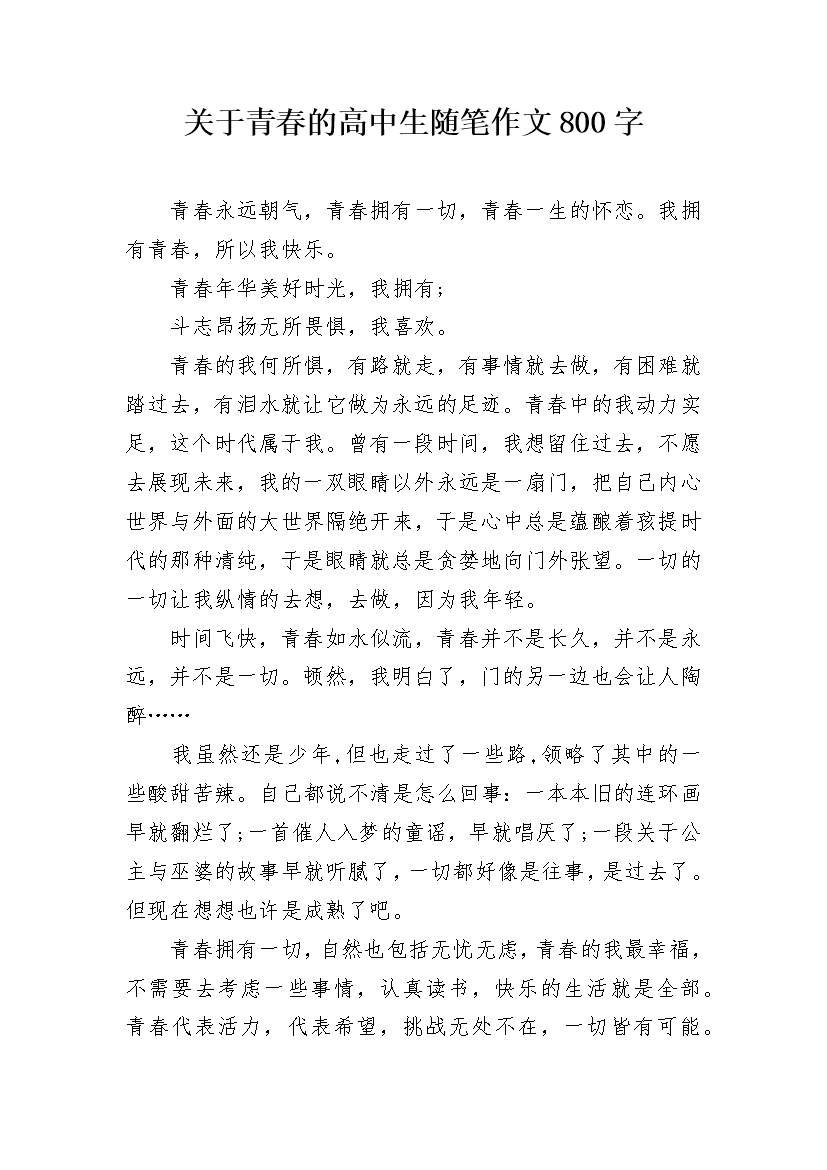 关于青春的高中生随笔作文800字

青春永远朝气，青春拥有一切，青春一生的怀恋。我拥有青春，所以我快乐。

青春年华美好时光，我拥有；

斗志昂扬无所畏惧，我喜欢。

青春的我何所惧，有路就走，有事情就去做，有困难就踏过去，有泪水就让它做为永远的足迹。青春中的我动力实足，这个时代属于我。曾有一段时间，我想留住过去，不愿去展现未来，我的一双眼睛以外永远是一扇门，把自己内心世界与外面的大世界隔绝开来，于是心中总是蕴酿着孩提时代的那种清纯，于是眼睛就总是贪婪地向门外张望。一切的一切让我纵情的去想，去做，因为我年轻。

时间飞快，青春如水似流，青春并不是长久，并不是永远，并不是一切。顿然，我明白了，门的另一边也会让人陶醉……

我虽然还是少年,但也走过了一些路,领略了其中的一些酸甜苦辣。自己都说不清是怎么回事：一本本旧的连环画早就翻烂了;一首催人入梦的童谣，早就唱厌了;一段关于公主与巫婆的故事早就听腻了，一切都好像是往事，是过去了。但现在想想也许是成熟了吧。

青春拥有一切，自然也包括无忧无虑，青春的我最幸福，不需要去考虑一些事情，认真读书，快乐的生活就是全部。青春代表活力，代表希望，挑战无处不在，一切皆有可能。